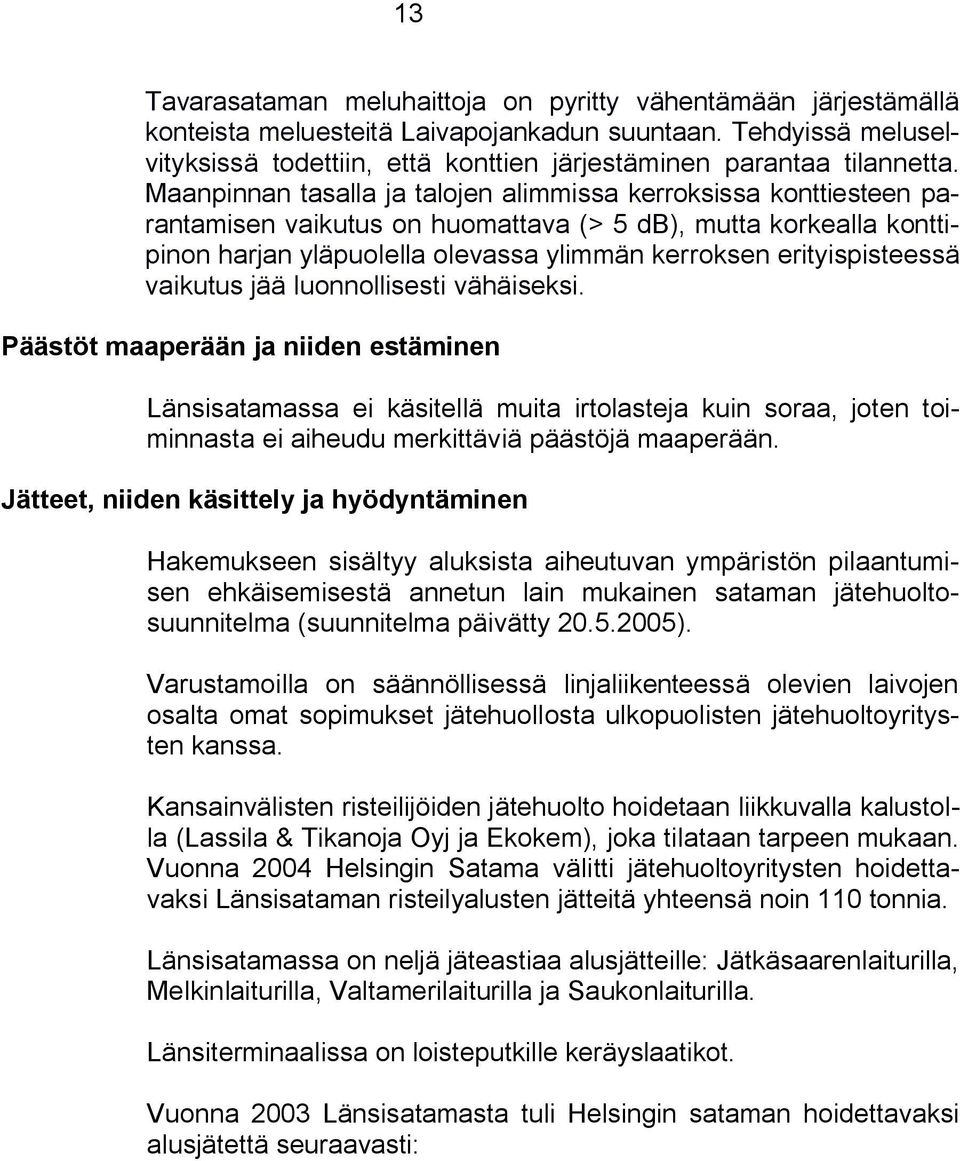 13

Tavarasataman meluhaittoja on pyritty vähentämään järjestämällä konteista meluesteitä Laivapojankadun suuntaan. Tehdyissä meluselvityksissä todettiin, että konttien järjestäminen parantaa tilannetta. Maanpinnan tasalla ja talojen alimmissa kerroksissa konttiesteen parantamisen vaikutus on huomattava (> 5 dB), mutta korkealla konttipinon harjan yläpuolella olevassa ylimmän kerroksen erityispisteessä vaikutus jää luonnollisesti vähäiseksi.

Päästöt maaperään ja niiden estäminen

Länsisatamassa ei käsitellä muita irtolasteja kuin soraa, joten toiminnasta ei aiheudu merkittäviä päästöjä maaperään.

Jätteet, niiden käsittely ja hyödyntäminen

Hakemukseen sisältyy aluksista aiheutuvan ympäristön pilaantumisen ehkäisemisestä annetun lain mukainen sataman jätehuoltosuunnitelma (suunnitelma päivätty 20.5.2005).

Varustamoilla on säännöllisessä linjaliikenteessä olevien laivojen osalta omat sopimukset jätehuollosta ulkopuolisten jätehuoltoyritysten kanssa.

Kansainvälisten risteilijöiden jätehuolto hoidetaan liikkuvalla kalustolla (Lassila & Tikanoja Oyj ja Ekokem), joka tilataan tarpeen mukaan. Vuonna 2004 Helsingin Satama välitti jätehuoltoyritysten hoidettavaksi Länsisataman risteilyalusten jätteitä yhteensä noin 110 tonnia.

Länsisatamassa on neljä jäteastiaa alusjätteille: Jätkäsaarenlaiturilla, Melkinlaiturilla, Valtamerilaiturilla ja Saukonlaiturilla.

Länsiterminaalissa on loisteputkille keräyslaatikot.

Vuonna 2003 Länsisatamasta tuli Helsingin sataman hoidettavaksi alusjätettä seuraavasti: